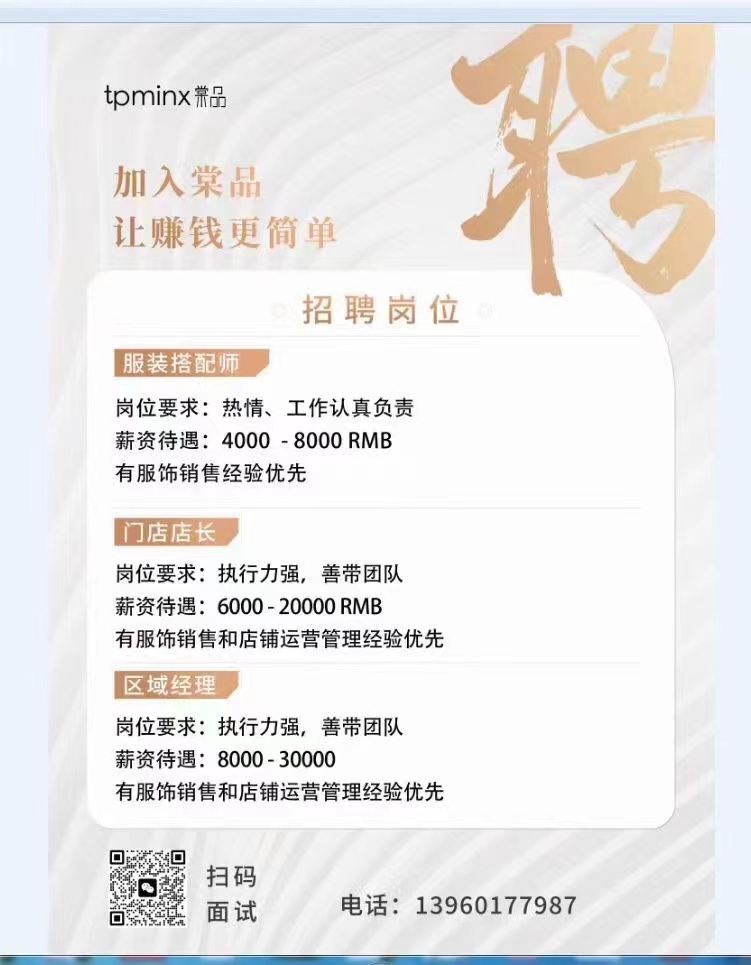 tpminx棠品

聘

加入棠品
让赚钱更简单

招聘岗位

服装搭配师

岗位要求：热情、工作认真负责
薪资待遇：4000 - 8000 RMB
有服饰销售经验优先

门店店长

岗位要求：执行力强，善带团队
薪资待遇：6000 - 20000 RMB
有服饰销售和店铺运营管理经验优先

区域经理

岗位要求：执行力强，善带团队
薪资待遇：8000 - 30000
有服饰销售和店铺运营管理经验优先

扫码
面试

电话：13960177987